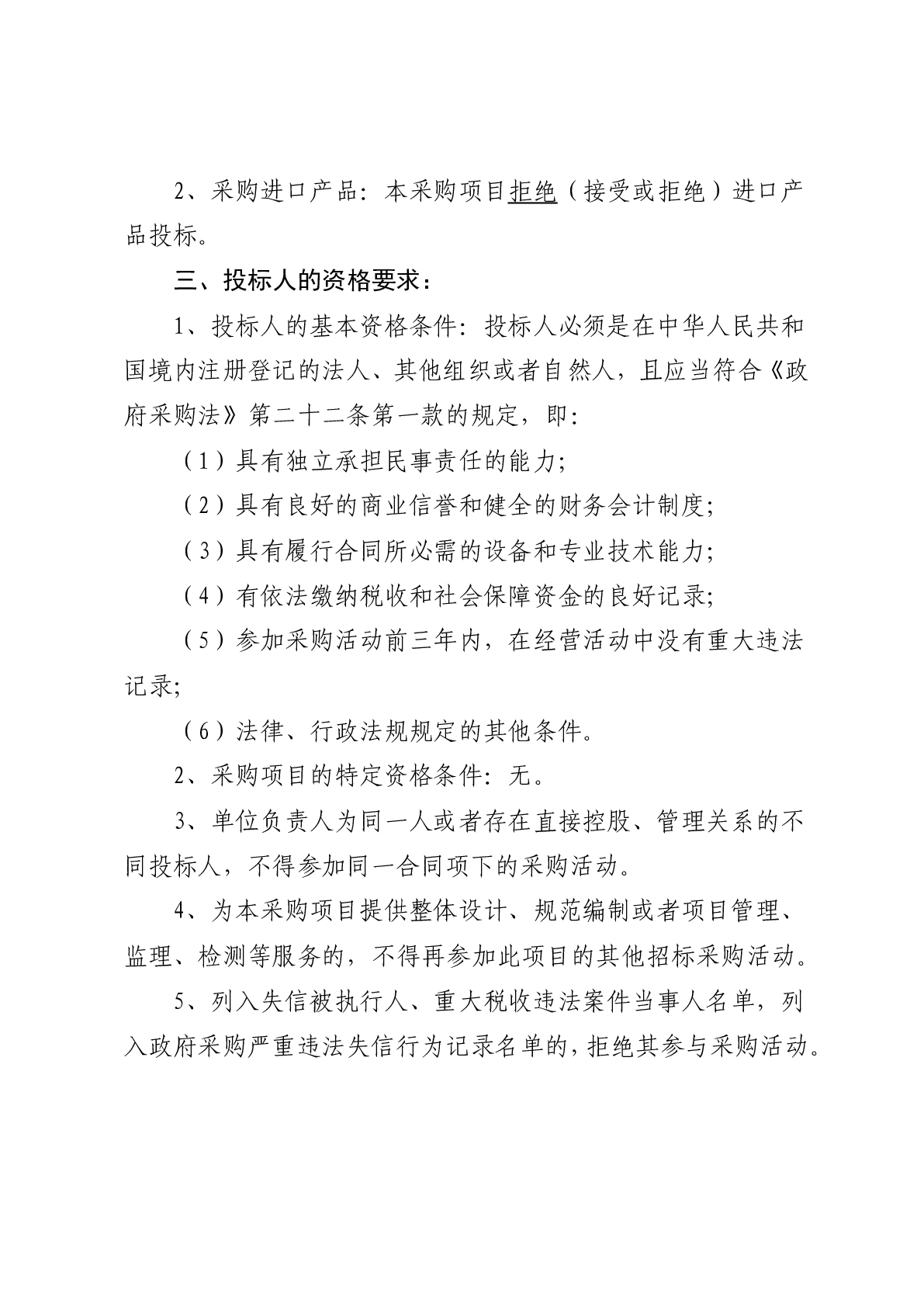 2、采购进口产品：本采购项目拒绝（接受或拒绝）进口产品投标。

三、投标人的资格要求：

1、投标人的基本资格条件：投标人必须是在中华人民共和国境内注册登记的法人、其他组织或者自然人，且应当符合《政府采购法》第二十二条第一款的规定，即：

（1）具有独立承担民事责任的能力；

（2）具有良好的商业信誉和健全的财务会计制度；

（3）具有履行合同所必需的设备和专业技术能力；

（4）有依法缴纳税收和社会保障资金的良好记录；

（5）参加采购活动前三年内，在经营活动中没有重大违法记录；

（6）法律、行政法规规定的其他条件。

2、采购项目的特定资格条件：无。

3、单位负责人为同一人或者存在直接控股、管理关系的不同投标人，不得参加同一合同项下的采购活动。

4、为本采购项目提供整体设计、规范编制或者项目管理、监理、检测等服务的，不得再参加此项目的其他招标采购活动。

5、列入失信被执行人、重大税收违法案件当事人名单，列入政府采购严重违法失信行为记录名单的，拒绝其参与采购活动。